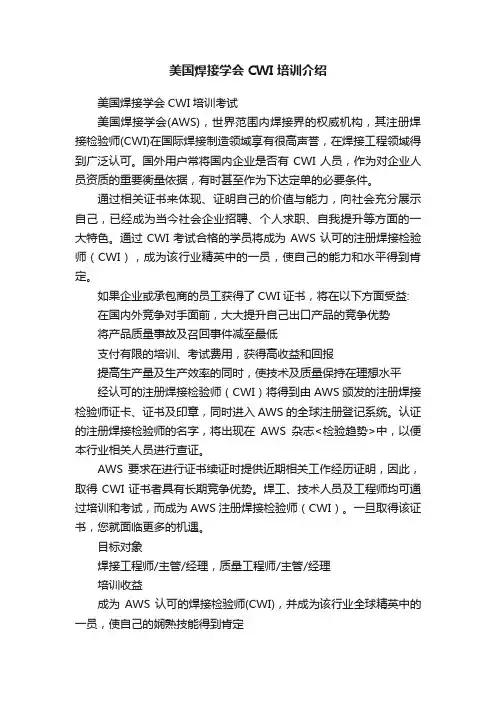 美国焊接学会 CWI 培训介绍

美国焊接学会 CWI 培训考试

美国焊接学会(AWS)，世界范围内焊接界的权威机构，其注册焊接检验师(CWI)在国际焊接制造领域享有很高声誉，在焊接工程领域得到广泛认可。国外用户常将国内企业是否有 CWI 人员，作为对企业人员资质的重要衡量依据，有时甚至作为下达定单的必要条件。

通过相关证书来体现、证明自己的价值与能力，向社会充分展示自己，已经成为当今社会企业招聘、个人求职、自我提升等方面的一大特色。通过 CWI 考试合格的学员将成为 AWS 认可的注册焊接检验师（CWI），成为该行业精英中的一员，使自己的能力和水平得到肯定。

如果企业或承包商的员工获得了 CWI 证书，将在以下方面受益:

在国内外竞争对手面前，大大提升自己出口产品的竞争优势

将产品质量事故及召回事件减至最低

支付有限的培训、考试费用，获得高收益和回报

提高生产量及生产效率的同时，使技术及质量保持在理想水平

经认可的注册焊接检验师（CWI）将得到由 AWS 颁发的注册焊接检验师证卡、证书及印章，同时进入 AWS 的全球注册登记系统。认证的注册焊接检验师的名字，将出现在 AWS 杂志<检验趋势>中，以便本行业相关人员进行查证。

AWS 要求在进行证书续证时提供近期相关工作经历证明，因此，取得 CWI 证书者具有长期竞争优势。焊工、技术人员及工程师均可通过培训和考试，而成为 AWS 注册焊接检验师（CWI）。一旦取得该证书，您就面临更多的机遇。

目标对象

焊接工程师/主管/经理，质量工程师/主管/经理

培训收益

成为 AWS 认可的焊接检验师(CWI)，并成为该行业全球精英中的一员，使自己的娴熟技能得到肯定